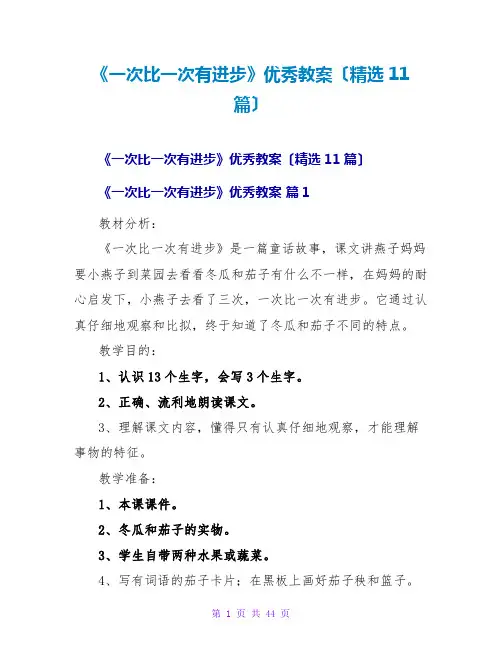 《一次比一次有进步》优秀教案〔精选 11 篇〕

《一次比一次有进步》优秀教案〔精选 11 篇〕

《一次比一次有进步》优秀教案 篇 1

教材分析：

《一次比一次有进步》是一篇童话故事，课文讲燕子妈妈要小燕子到菜园去看看冬瓜和茄子有什么不一样，在妈妈的耐心启发下，小燕子去看了三次，一次比一次有进步。它通过认真仔细地观察和比拟，终于知道了冬瓜和茄子不同的特点。

教学目的：

1、认识 13 个生字，会写 3 个生字。

2、正确、流利地朗读课文。

3、理解课文内容，懂得只有认真仔细地观察，才能理解事物的特征。

教学准备：

1、本课课件。

2、冬瓜和茄子的实物。

3、学生自带两种水果或蔬菜。

4、写有词语的茄子卡片；在黑板上画好茄子秧和篮子。

第 1 页 共 44 页